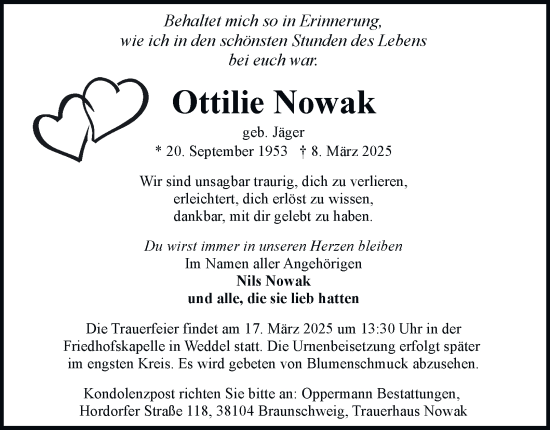 Behaltet mich so in Erinnerung,
wie ich in den schönsten Stunden des Lebens
bei euch war.

Ottilie Nowak

geb. Jäger
* 20. September 1953 † 8. März 2025

Wir sind unsagbar traurig, dich zu verlieren,
erleichtert, dich erlöst zu wissen,
dankbar, mit dir gelebt zu haben.

Du wirst immer in unseren Herzen bleiben
Im Namen aller Angehörigen
Nils Nowak
und alle, die sie lieb hatten

Die Trauerfeier findet am 17. März 2025 um 13:30 Uhr in der Friedhofskapelle in Weddel statt. Die Urnenbeisetzung erfolgt später im engsten Kreis. Es wird gebeten von Blumenschmuck abzusehen.

Kondolenzpost richten Sie bitte an: Oppermann Bestattungen,
Hordorfer Straße 118, 38104 Braunschweig, Trauerhaus Nowak